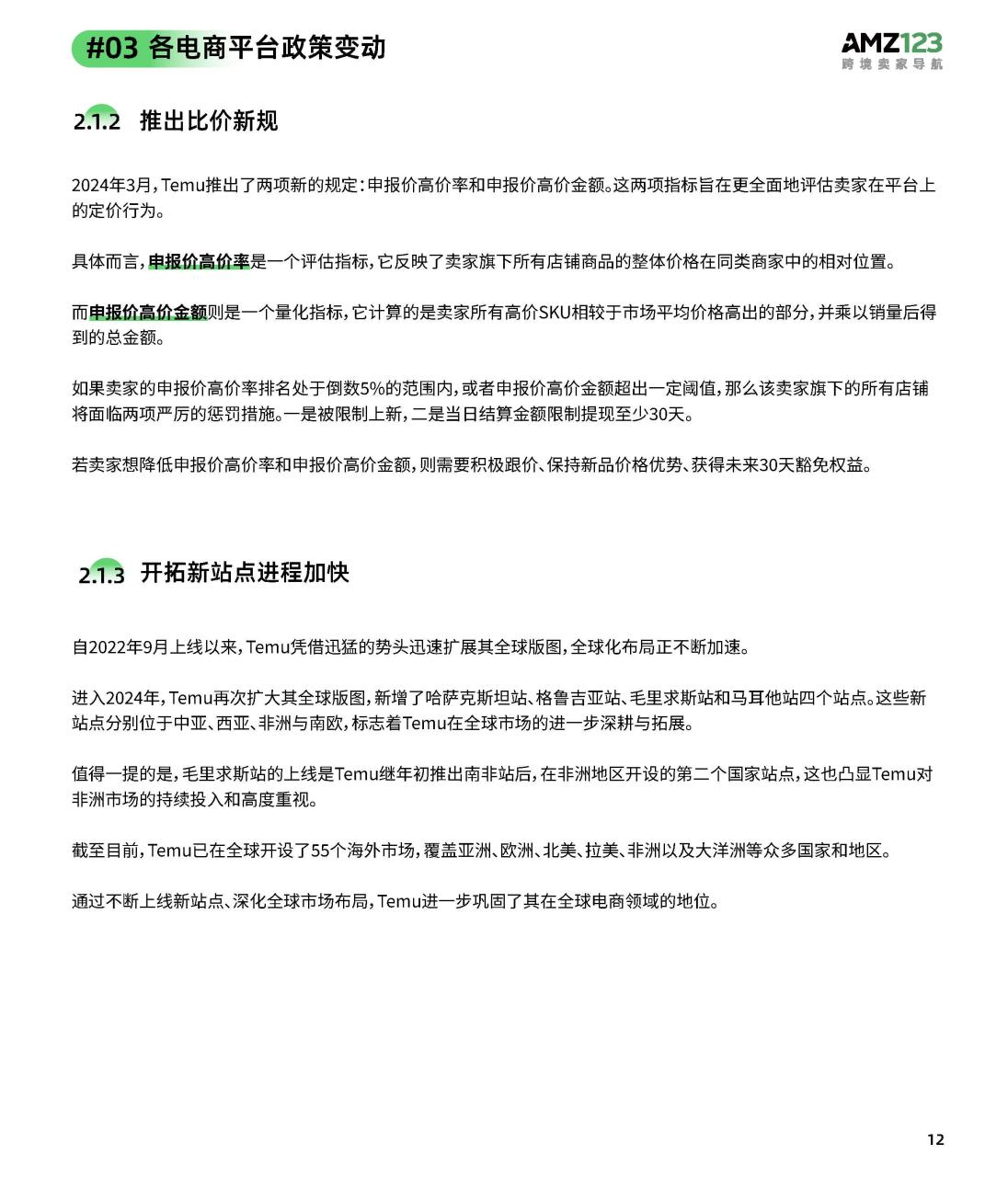 #03 各电商平台政策变动

AMZ123
跨境卖家导航

2.1.2 推出比价新规

2024年3月，Temu推出了两项新的规定：申报价高价率和申报价高价金额。这两项指标旨在更全面地评估卖家在平台上的定价行为。

具体而言，申报价高价率是一个评估指标，它反映了卖家旗下所有店铺商品的整体价格在同类商家中的相对位置。

而申报价高价金额则是一个量化指标，它计算的是卖家所有高价SKU相较于市场平均价格高出的部分，并乘以销量后得到的总金额。

如果卖家的申报价高价率排名处于倒数5%的范围内，或者申报价高价金额超出一定阈值，那么该卖家旗下的所有店铺将面临两项严厉的惩罚措施。一是被限制上新，二是当日结算金额限制提现至少30天。

若卖家想降低申报价高价率和申报价高价金额，则需要积极跟价、保持新品价格优势、获得未来30天豁免权益。

2.1.3 开拓新站点进程加快

自2022年9月上线以来，Temu凭借迅猛的势头迅速扩展其全球版图，全球化布局正不断加速。

进入2024年，Temu再次扩大其全球版图，新增了哈萨克斯坦站、格鲁吉亚站、毛里求斯站和马耳他站四个站点。这些新站点分别位于中亚、西亚、非洲与南欧，标志着Temu在全球市场的进一步深耕与拓展。

值得一提的是，毛里求斯站的上线是Temu继年初推出南非站后，在非洲地区开设的第二个国家站点，这也凸显Temu对非洲市场的持续投入和高度重视。

截至目前，Temu已在全球开设了55个海外市场，覆盖亚洲、欧洲、北美、拉美、非洲以及大洋洲等众多国家和地区。

通过不断上线新站点、深化全球市场布局，Temu进一步巩固了其在全球电商领域的地位。

12